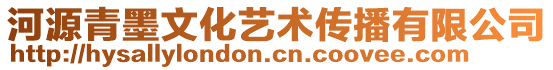 河源青墨文化艺术传播有限公司
http://hysallylondon.cn.coovee.com